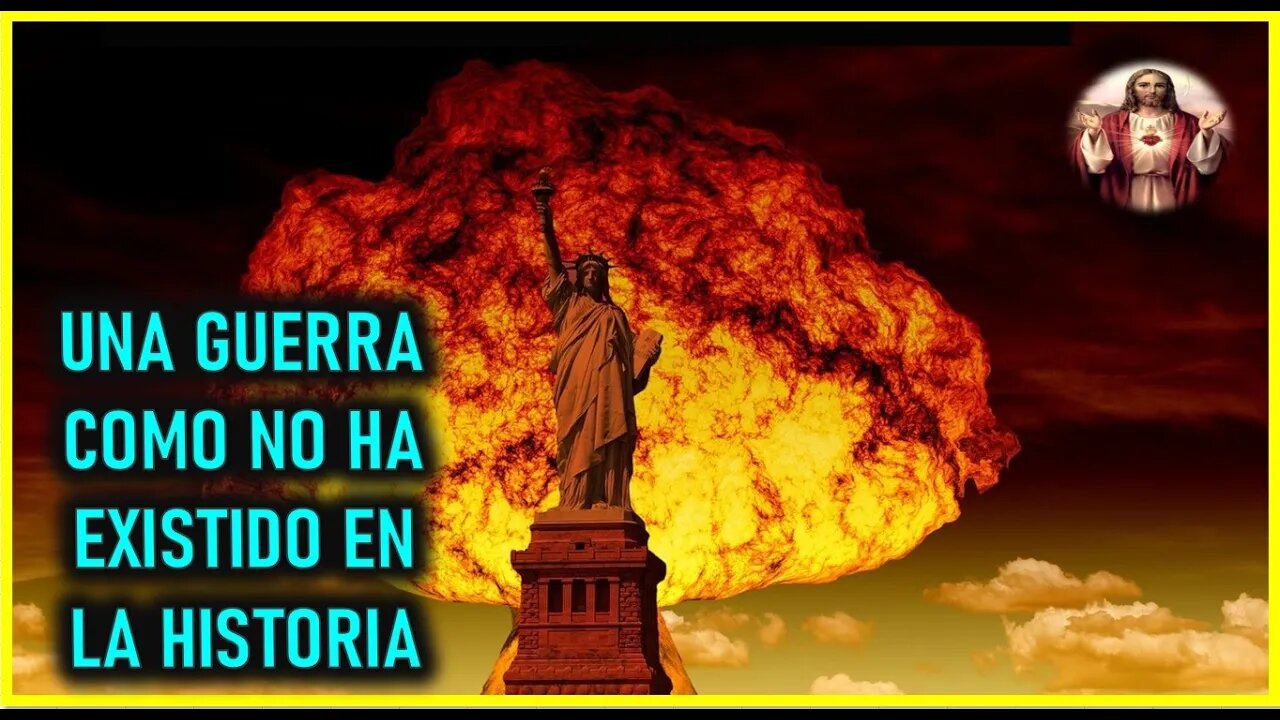 UNA GUERRA COMO NO HA EXISTIDO EN LA HISTORIA